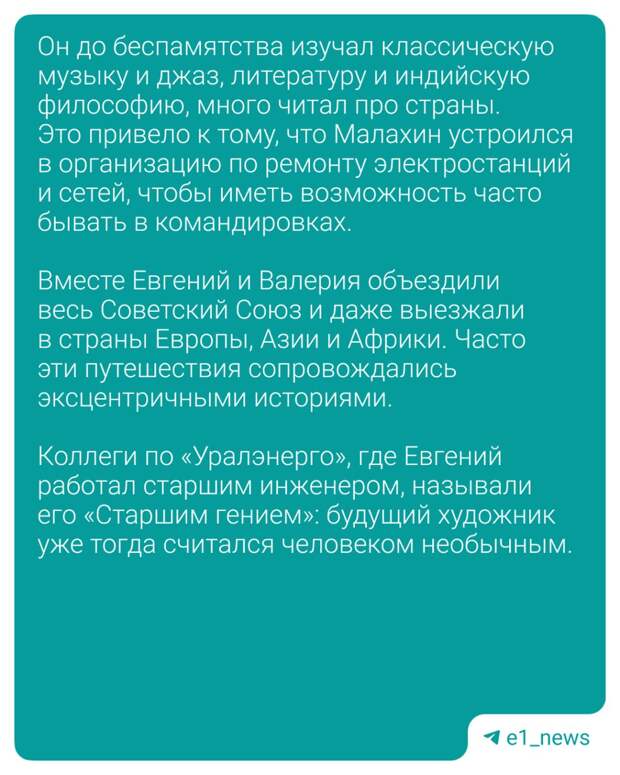 Он до беспамятства изучал классическую музыку и джаз, литературу и индийскую философию, много читал про страны. Это привело к тому, что Малахин устроился в организацию по ремонту электростанций и сетей, чтобы иметь возможность часто бывать в командировках.

Вместе Евгений и Валерия объездили весь Советский Союз и даже выезжали в страны Европы, Азии и Африки. Часто эти путешествия сопровождались эксцентричными историями.

Коллеги по «Уралэнерго», где Евгений работал старшим инженером, называли его «Старшим гением»: будущий художник уже тогда считался человеком необычным.

e1_news